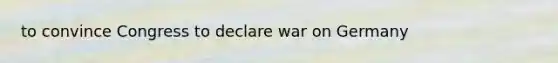 to convince Congress to declare war on Germany